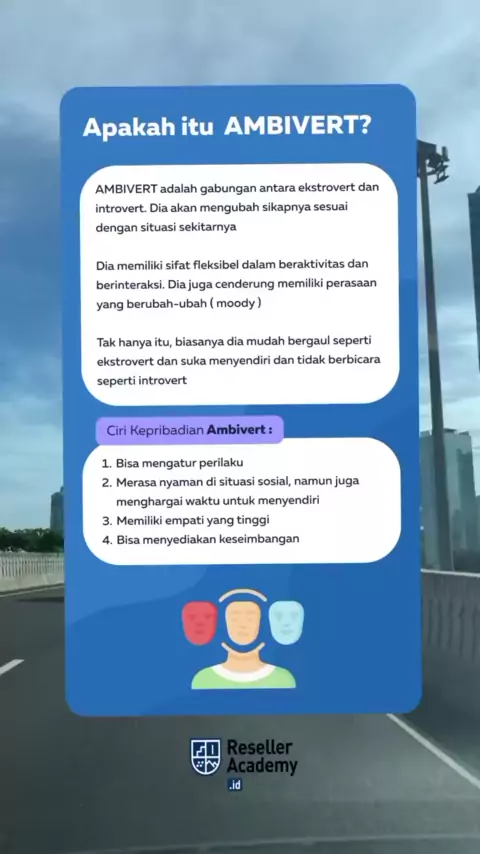 Apakah itu AMBIVERT?

AMBIVERT adalah gabungan antara ekstrovert dan introvert. Dia akan mengubah sikapnya sesuai dengan situasi sekitarnya

Dia memiliki sifat fleksibel dalam beraktivitas dan berinteraksi. Dia juga cenderung memiliki perasaan yang berubah-ubah ( moody )

Tak hanya itu, biasanya dia mudah bergaul seperti ekstrovert dan suka menyendiri dan tidak berbicara seperti introvert

Ciri Kepribadian Ambivert :

1. Bisa mengatur perilaku
2. Merasa nyaman di situasi sosial, namun juga menghargai waktu untuk menyendiri
3. Memiliki empati yang tinggi
4. Bisa menyediakan keseimbangan

Reseller Academy .id